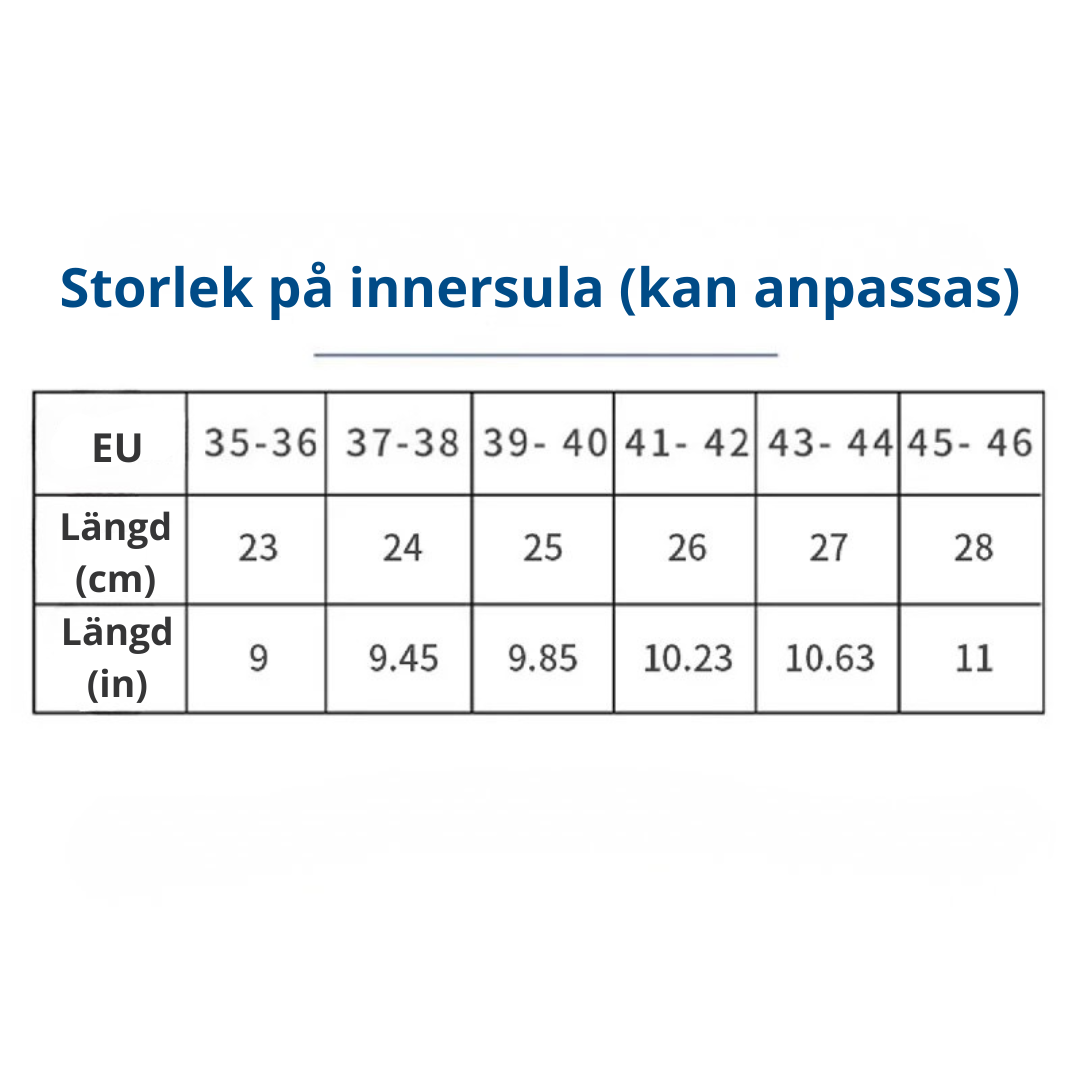 Storlek på innersula (kan anpassas)

| EU | 35-36 | 37-38 | 39- 40 | 41- 42 | 43- 44 | 45- 46 |
|---|---|---|---|---|---|---|
| Längd (cm) | 23 | 24 | 25 | 26 | 27 | 28 |
| Längd (in) | 9 | 9.45 | 9.85 | 10.23 | 10.63 | 11 |